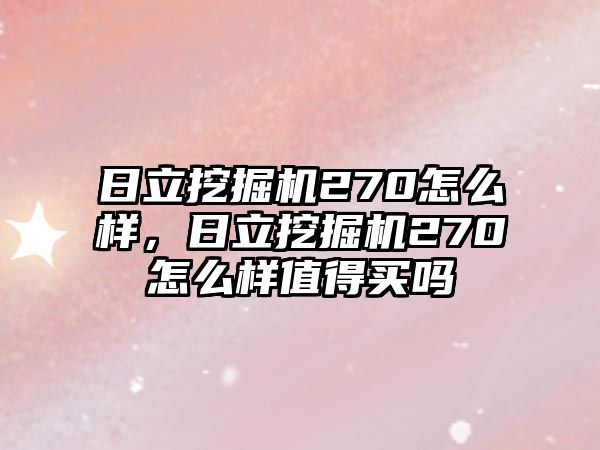 日立挖掘机270怎么样，日立挖掘机270怎么样值得买吗